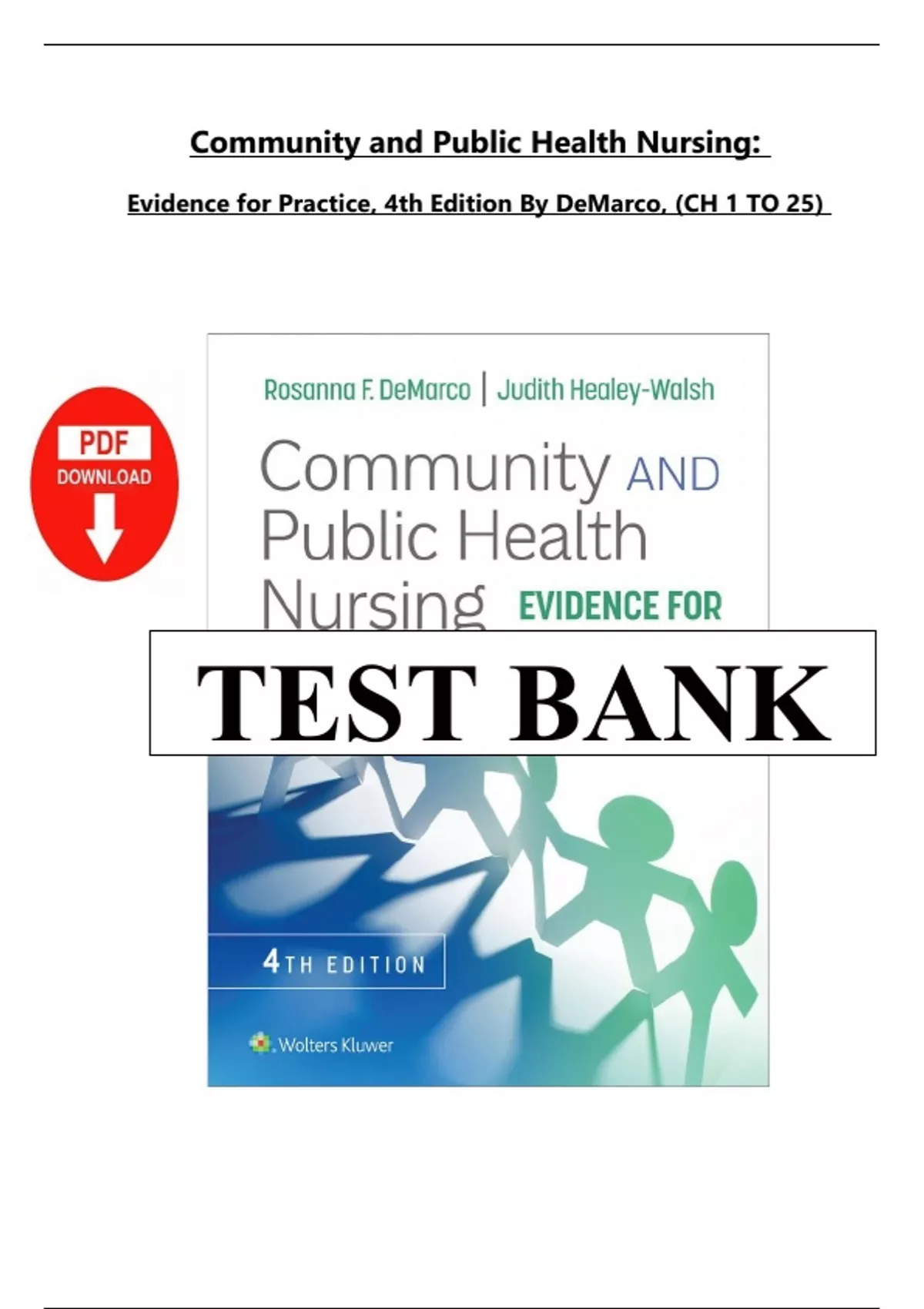 Community and Public Health Nursing:

Evidence for Practice, 4th Edition By DeMarco, (CH 1 TO 25)

PDF
DOWNLOAD

Rosanna F. DeMarco | Judith Healey-Walsh

Community AND Public Health Nursing EVIDENCE FOR

TEST BANK

4TH EDITION

Wolters Kluwer